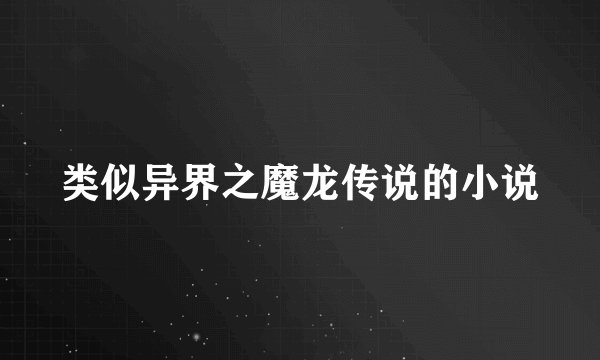 类似异界之魔龙传说的小说